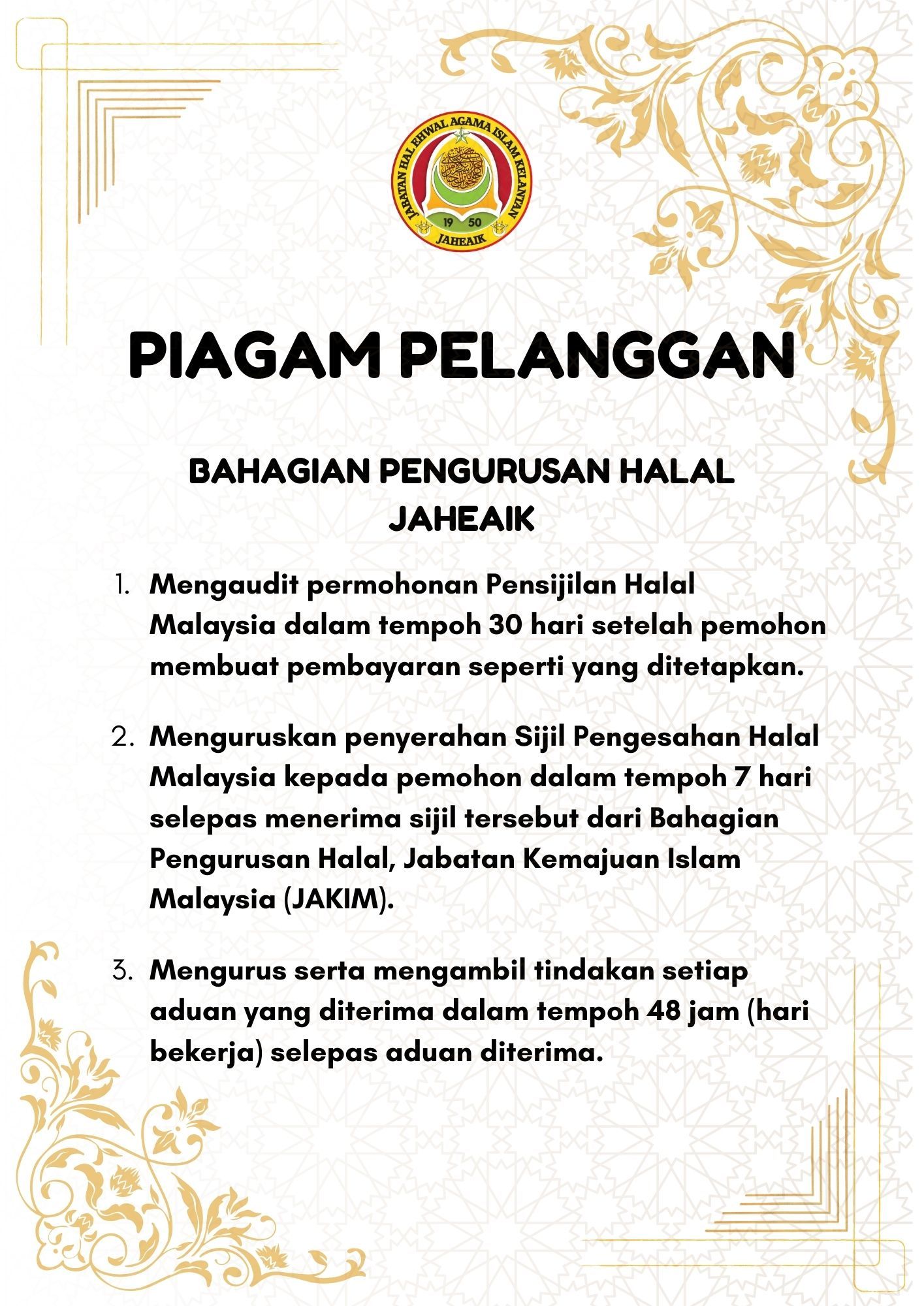 JABATAN HAL EHWAL AGAMA ISLAM KELANTAN
19 50
JAHEAIK

PIAGAM PELANGGAN

BAHAGIAN PENGURUSAN HALAL JAHEAIK

1. Mengaudit permohonan Pensijilan Halal Malaysia dalam tempoh 30 hari setelah pemohon membuat pembayaran seperti yang ditetapkan.

2. Menguruskan penyerahan Sijil Pengesahan Halal Malaysia kepada pemohon dalam tempoh 7 hari selepas menerima sijil tersebut dari Bahagian Pengurusan Halal, Jabatan Kemajuan Islam Malaysia (JAKIM).

3. Mengurus serta mengambil tindakan setiap aduan yang diterima dalam tempoh 48 jam (hari bekerja) selepas aduan diterima.